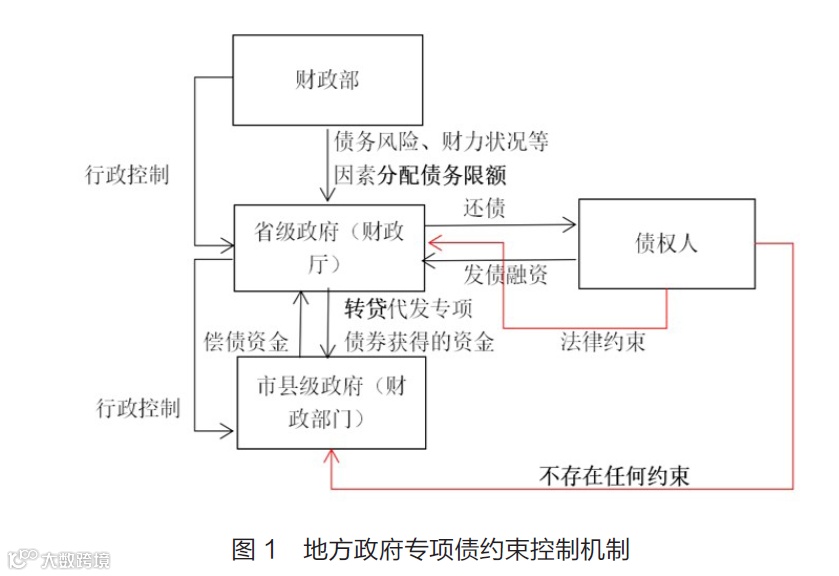 财政部

债务风险、财力状况等因素分配债务限额

行政控制

省级政府（财政厅）

还债

债权人

发债融资

转贷代发专项债券获得的资金

偿债资金

法律约束

行政控制

市县级政府（财政部门）

不存在任何约束

图 1　地方政府专项债约束控制机制

大数跨境